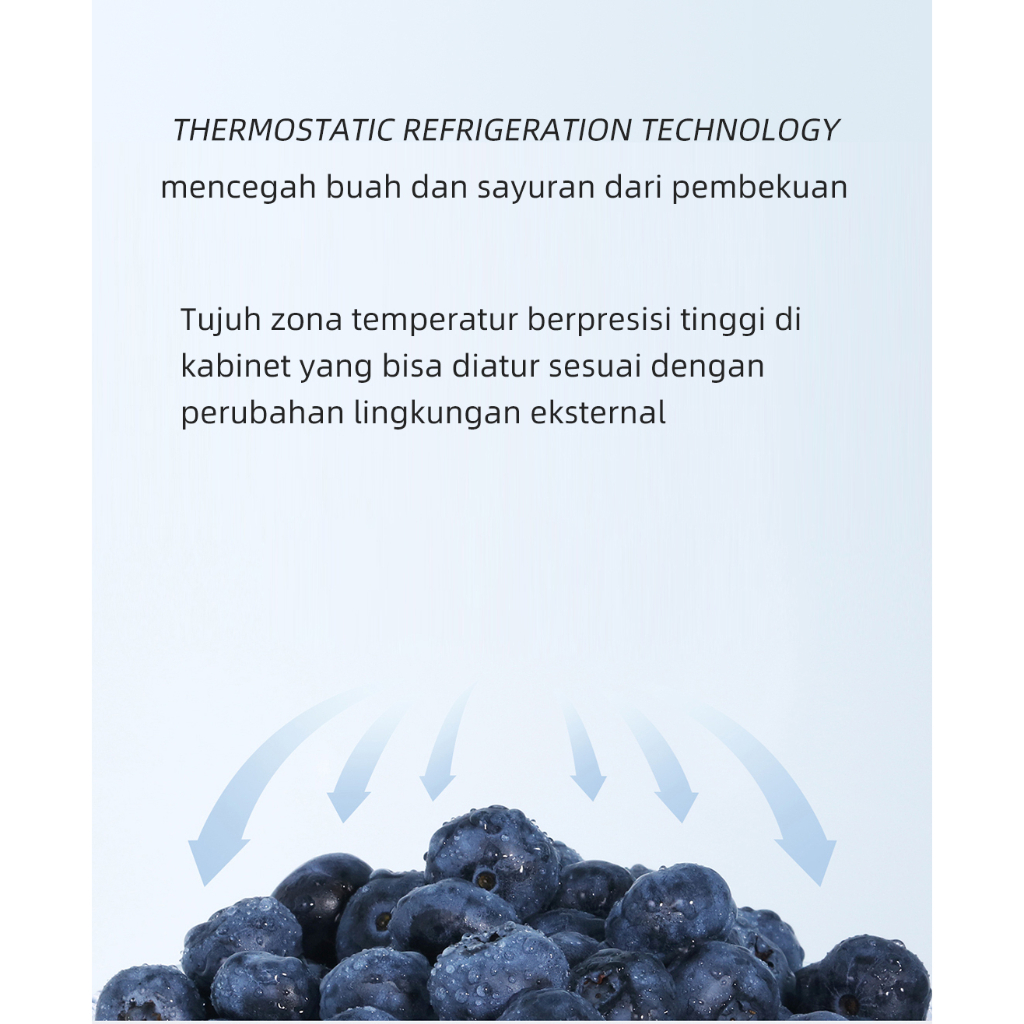 THERMOSTATIC REFRIGERATION TECHNOLOGY

mencegah buah dan sayuran dari pembekuan

Tujuh zona temperatur berpresisi tinggi di kabinet yang bisa diatur sesuai dengan perubahan lingkungan eksternal